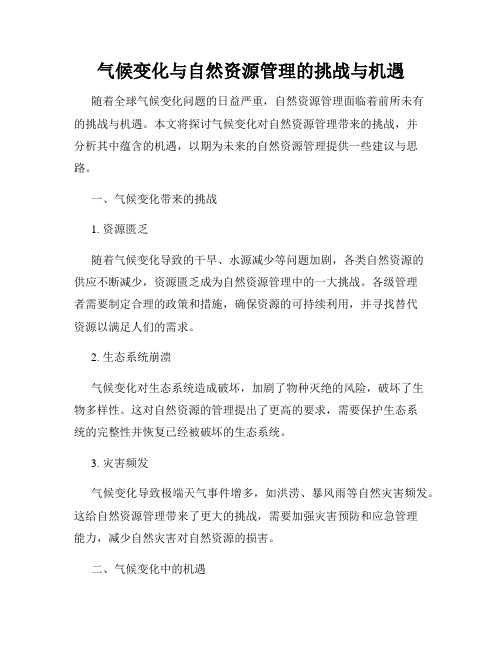 气候变化与自然资源管理的挑战与机遇

随着全球气候变化问题的日益严重，自然资源管理面临着前所未有的挑战与机遇。本文将探讨气候变化对自然资源管理带来的挑战，并分析其中蕴含的机遇，以期为未来的自然资源管理提供一些建议与思路。

一、气候变化带来的挑战

1. 资源匮乏

随着气候变化导致的干旱、水源减少等问题加剧，各类自然资源的供应不断减少，资源匮乏成为自然资源管理中的一大挑战。各级管理者需要制定合理的政策和措施，确保资源的可持续利用，并寻找替代资源以满足人们的需求。

2. 生态系统崩溃

气候变化对生态系统造成破坏，加剧了物种灭绝的风险，破坏了生物多样性。这对自然资源的管理提出了更高的要求，需要保护生态系统的完整性并恢复已经被破坏的生态系统。

3. 灾害频发

气候变化导致极端天气事件增多，如洪涝、暴风雨等自然灾害频发。这给自然资源管理带来了更大的挑战，需要加强灾害预防和应急管理能力，减少自然灾害对自然资源的损害。

二、气候变化中的机遇